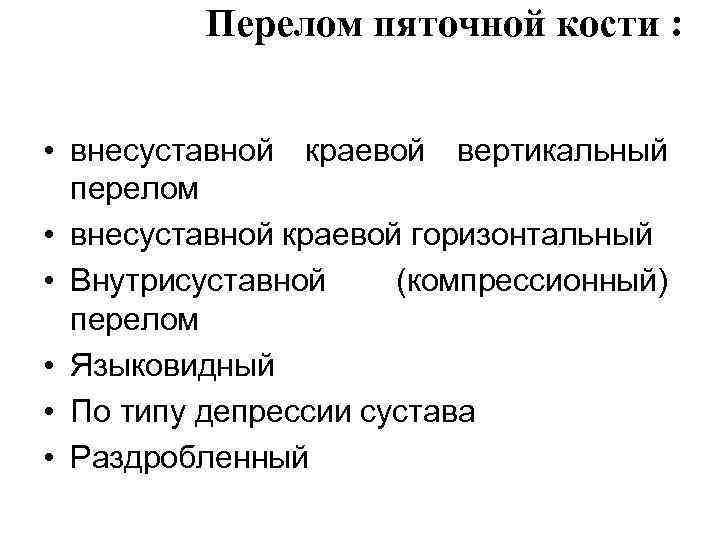 Перелом пяточной кости :

• внесуставной краевой вертикальный перелом
• внесуставной краевой горизонтальный
• Внутрисуставной (компрессионный) перелом
• Языковидный
• По типу депрессии сустава
• Раздробленный